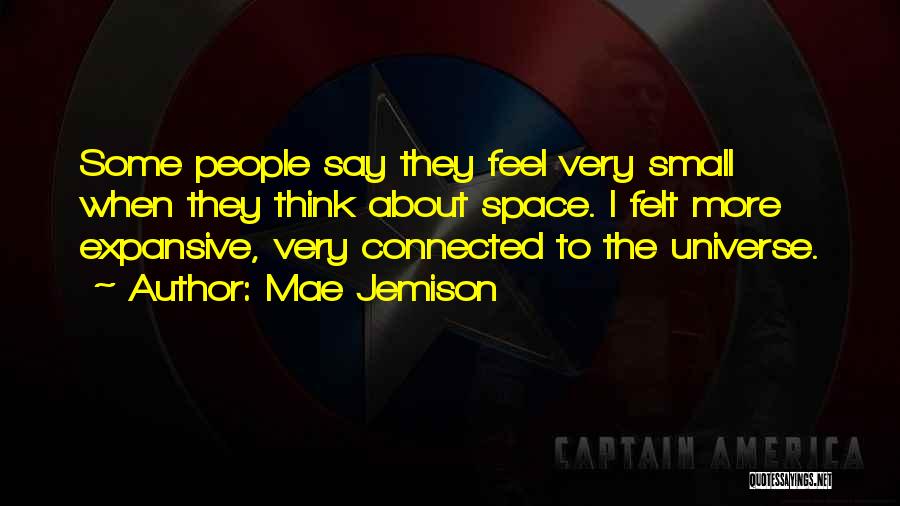 Some people say they feel very small when they think about space. I felt more expansive, very connected to the universe.
~ Author: Mae Jemison

CAPTAIN AMERICA

QUOTESSAYINGS.NET